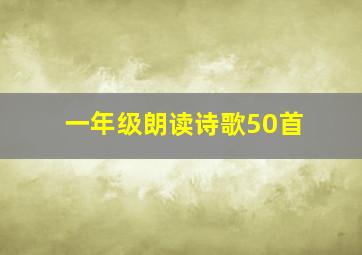 一年级朗读诗歌50首